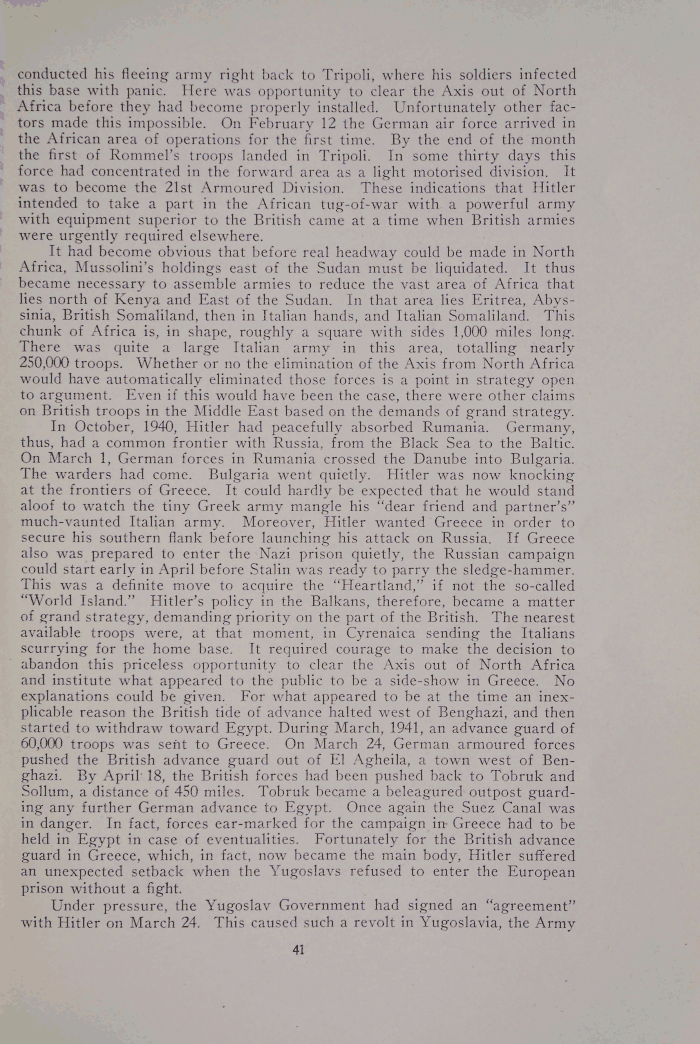 conducted his fleeing army right back to Tripoli, where his soldiers infected this base with panic. Here was opportunity to clear the Axis out of North Africa before they had become properly installed. Unfortunately other factors made this impossible. On February 12 the German air force arrived in the African area of operations for the first time. By the end of the month the first of Rommel's troops landed in Tripoli. In some thirty days this force had concentrated in the forward area as a light motorised division. It was to become the 21st Armoured Division. These indications that Hitler intended to take a part in the African tug-of-war with a powerful army with equipment superior to the British came at a time when British armies were urgently required elsewhere.

It had become obvious that before real headway could be made in North Africa, Mussolini's holdings east of the Sudan must be liquidated. It thus became necessary to assemble armies to reduce the vast area of Africa that lies north of Kenya and East of the Sudan. In that area lies Eritrea, Abyssinia, British Somaliland, then in Italian hands, and Italian Somaliland. This chunk of Africa is, in shape, roughly a square with sides 1,000 miles long. There was quite a large Italian army in this area, totalling nearly 250,000 troops. Whether or no the elimination of the Axis from North Africa would have automatically eliminated those forces is a point in strategy open to argument. Even if this would have been the case, there were other claims on British troops in the Middle East based on the demands of grand strategy.

In October, 1940, Hitler had peacefully absorbed Rumania. Germany, thus, had a common frontier with Russia, from the Black Sea to the Baltic. On March 1, German forces in Rumania crossed the Danube into Bulgaria. The warders had come. Bulgaria went quietly. Hitler was now knocking at the frontiers of Greece. It could hardly be expected that he would stand aloof to watch the tiny Greek army mangle his "dear friend and partner's" much-vaunted Italian army. Moreover, Hitler wanted Greece in order to secure his southern flank before launching his attack on Russia. If Greece also was prepared to enter the Nazi prison quietly, the Russian campaign could start early in April before Stalin was ready to parry the sledge-hammer. This was a definite move to acquire the "Heartland," if not the so-called "World Island." Hitler's policy in the Balkans, therefore, became a matter of grand strategy, demanding priority on the part of the British. The nearest available troops were, at that moment, in Cyrenaica sending the Italians scurrying for the home base. It required courage to make the decision to abandon this priceless opportunity to clear the Axis out of North Africa and institute what appeared to the public to be a side-show in Greece. No explanations could be given. For what appeared to be at the time an inexplicable reason the British tide of advance halted west of Benghazi, and then started to withdraw toward Egypt. During March, 1941, an advance guard of 60,000 troops was sent to Greece. On March 24, German armoured forces pushed the British advance guard out of El Agheila, a town west of Benghazi. By April 18, the British forces had been pushed back to Tobruk and Sollum, a distance of 450 miles. Tobruk became a beleagured outpost guarding any further German advance to Egypt. Once again the Suez Canal was in danger. In fact, forces ear-marked for the campaign in Greece had to be held in Egypt in case of eventualities. Fortunately for the British advance guard in Greece, which, in fact, now became the main body, Hitler suffered an unexpected setback when the Yugoslavs refused to enter the European prison without a fight.

Under pressure, the Yugoslav Government had signed an "agreement" with Hitler on March 24. This caused such a revolt in Yugoslavia, the Army

41